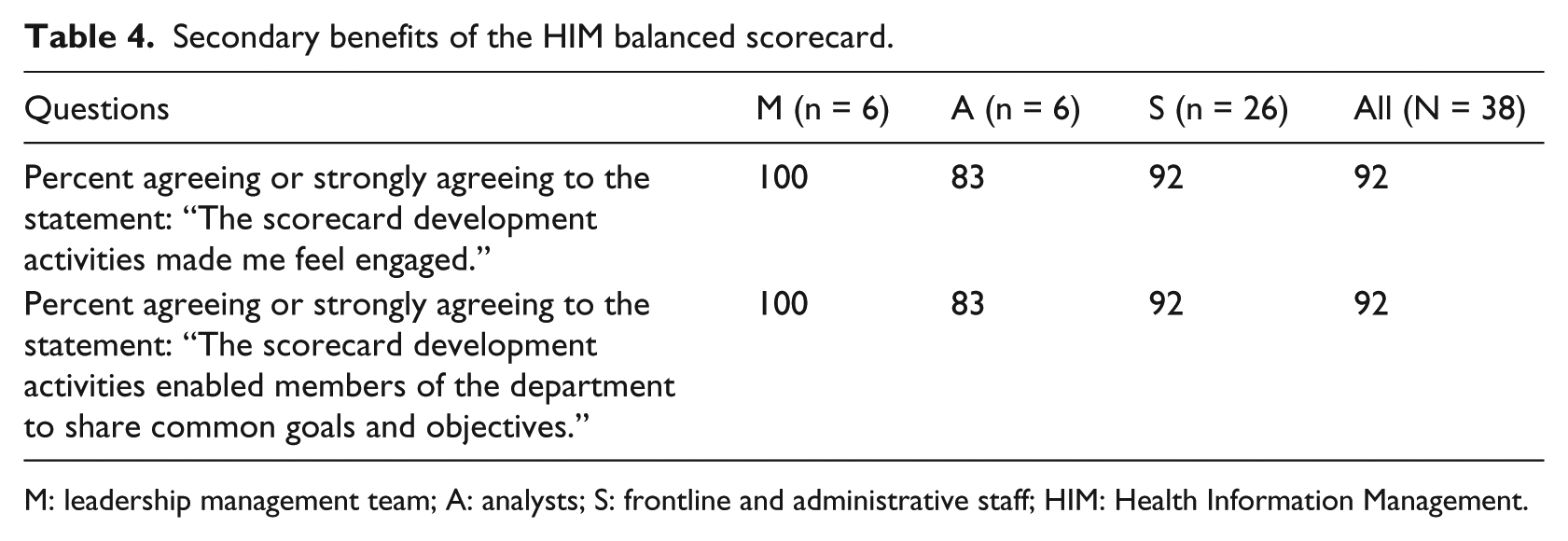 Table 4. Secondary benefits of the HIM balanced scorecard.

| Questions | M (n = 6) | A (n = 6) | S (n = 26) | All (N = 38) |
|---|---|---|---|---|
| Percent agreeing or strongly agreeing to the statement: "The scorecard development activities made me feel engaged." | 100 | 83 | 92 | 92 |
| Percent agreeing or strongly agreeing to the statement: "The scorecard development activities enabled members of the department to share common goals and objectives." | 100 | 83 | 92 | 92 |

M: leadership management team; A: analysts; S: frontline and administrative staff; HIM: Health Information Management.